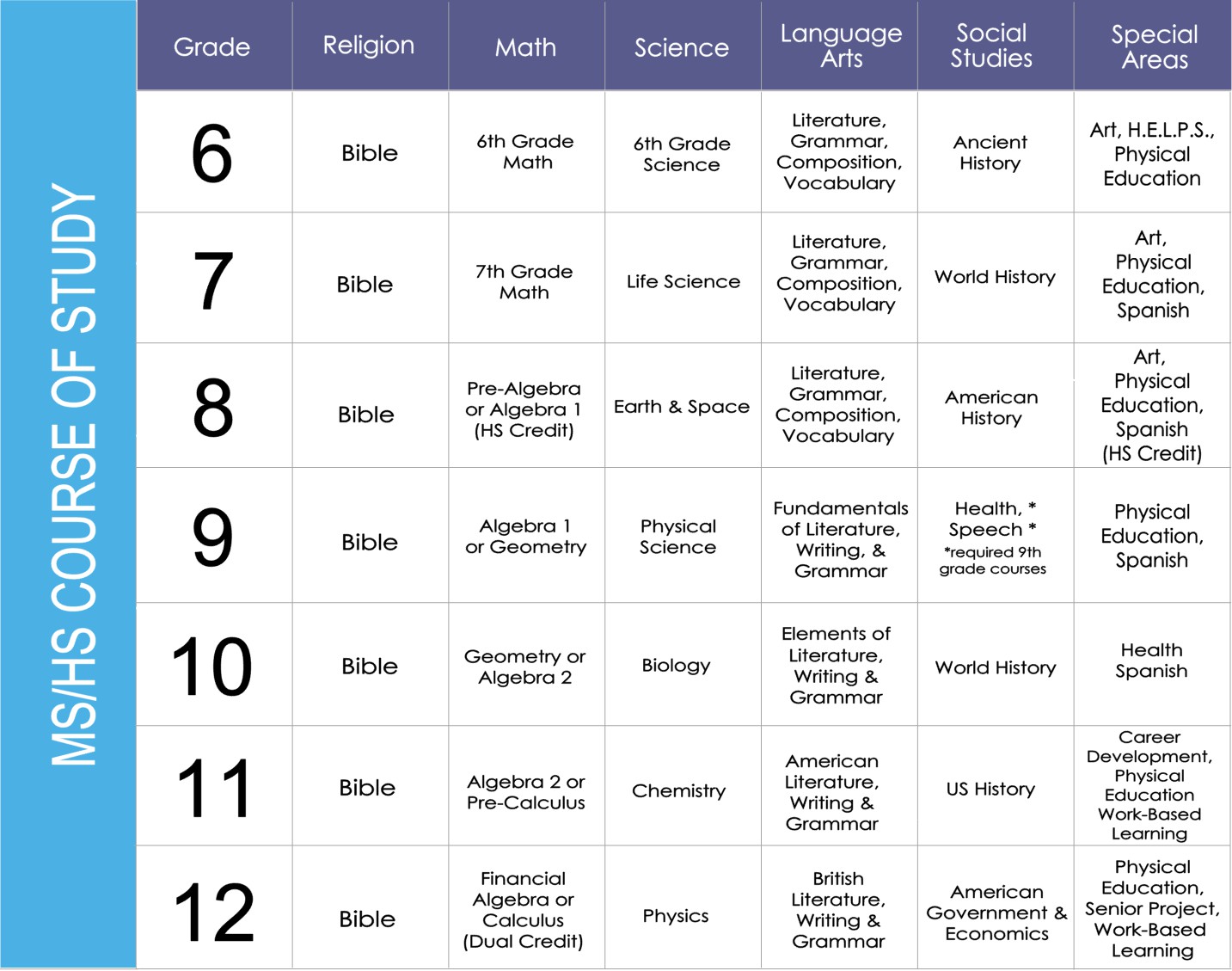 MS/HS COURSE OF STUDY

| Grade | Religion | Math | Science | Language Arts | Social Studies | Special Areas |
|---|---|---|---|---|---|---|
| 6 | Bible | 6th Grade Math | 6th Grade Science | Literature, Grammar, Composition, Vocabulary | Ancient History | Art, H.E.L.P.S., Physical Education |
| 7 | Bible | 7th Grade Math | Life Science | Literature, Grammar, Composition, Vocabulary | World History | Art, Physical Education, Spanish |
| 8 | Bible | Pre-Algebra or Algebra 1 (HS Credit) | Earth & Space | Literature, Grammar, Composition, Vocabulary | American History | Art, Physical Education, Spanish (HS Credit) |
| 9 | Bible | Algebra 1 or Geometry | Physical Science | Fundamentals of Literature, Writing, & Grammar | Health, * Speech * *required 9th grade courses | Physical Education, Spanish |
| 10 | Bible | Geometry or Algebra 2 | Biology | Elements of Literature, Writing & Grammar | World History | Health Spanish |
| 11 | Bible | Algebra 2 or Pre-Calculus | Chemistry | American Literature, Writing & Grammar | US History | Career Development, Physical Education Work-Based Learning |
| 12 | Bible | Financial Algebra or Calculus (Dual Credit) | Physics | British Literature, Writing & Grammar | American Government & Economics | Physical Education, Senior Project, Work-Based Learning |